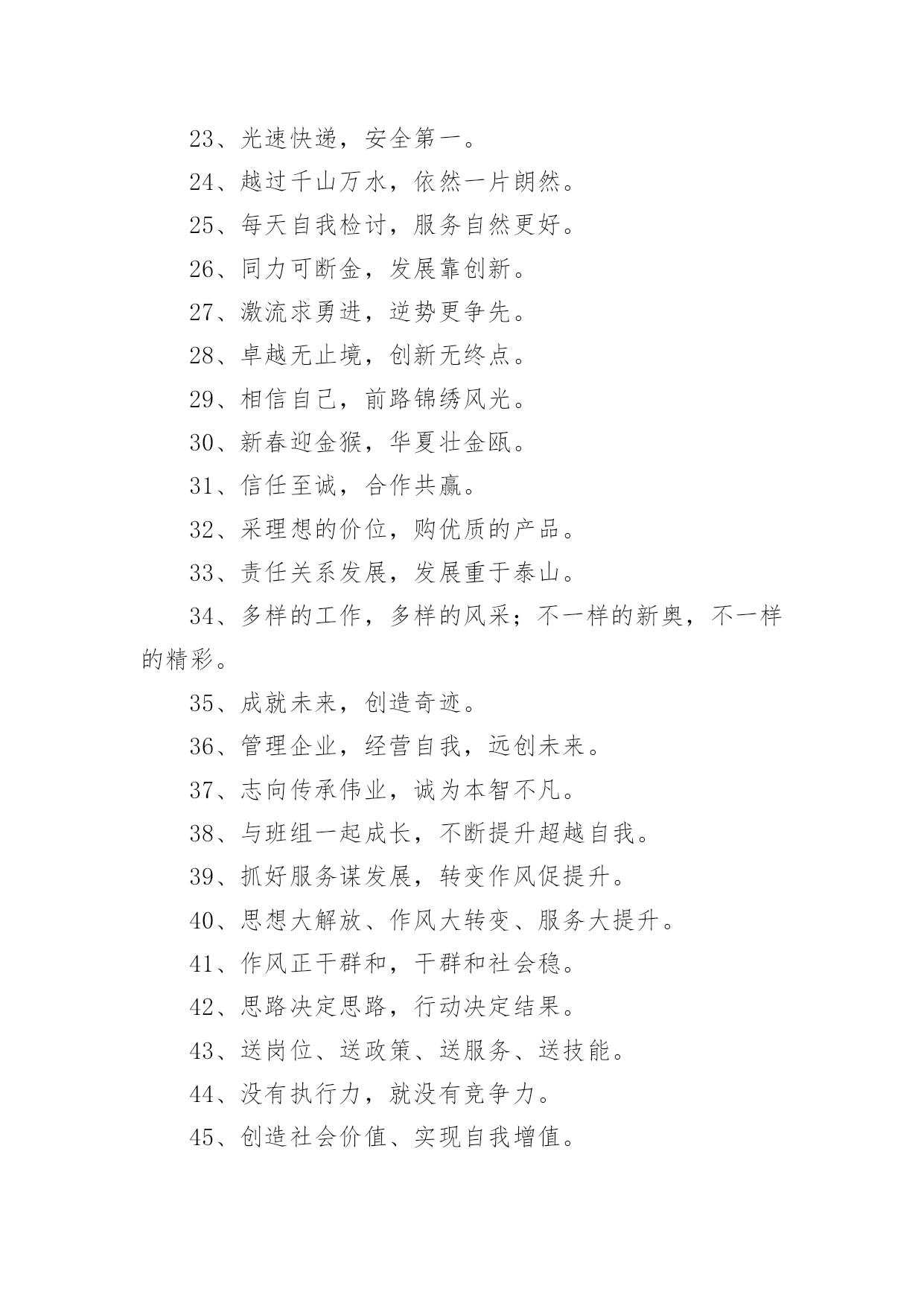 23、光速快递，安全第一。

24、越过千山万水，依然一片朗然。

25、每天自我检讨，服务自然更好。

26、同力可断金，发展靠创新。

27、激流求勇进，逆势更争先。

28、卓越无止境，创新无终点。

29、相信自己，前路锦绣风光。

30、新春迎金猴，华夏壮金瓯。

31、信任至诚，合作共赢。

32、采理想的价位，购优质的产品。

33、责任关系发展，发展重于泰山。

34、多样的工作，多样的风采；不一样的新奥，不一样的精彩。

35、成就未来，创造奇迹。

36、管理企业，经营自我，远创未来。

37、志向传承伟业，诚为本智不凡。

38、与班组一起成长，不断提升超越自我。

39、抓好服务谋发展，转变作风促提升。

40、思想大解放、作风大转变、服务大提升。

41、作风正干群和，干群和社会稳。

42、思路决定思路，行动决定结果。

43、送岗位、送政策、送服务、送技能。

44、没有执行力，就没有竞争力。

45、创造社会价值、实现自我增值。